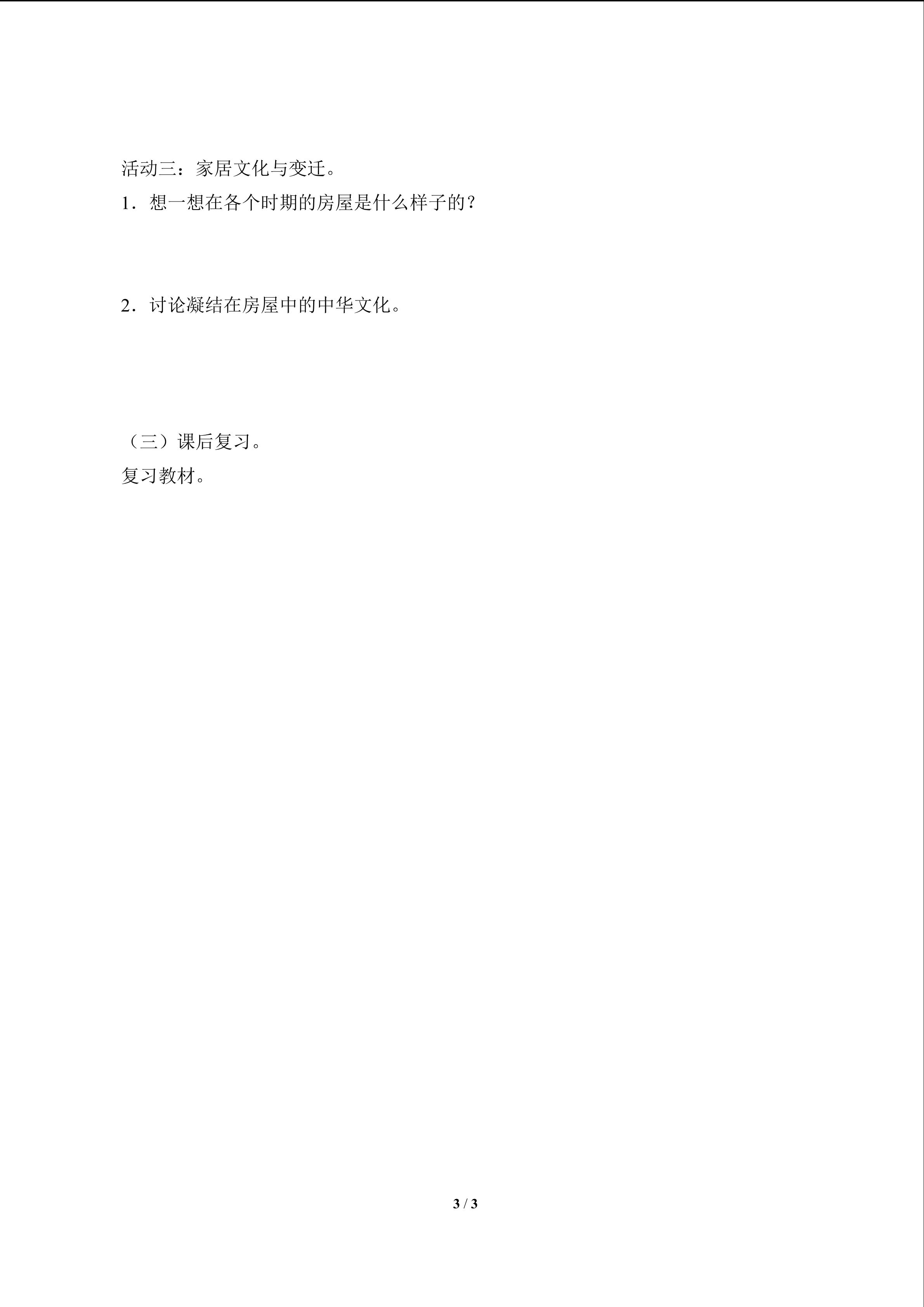 活动三：家居文化与变迁。

1．想一想在各个时期的房屋是什么样子的？

2．讨论凝结在房屋中的中华文化。

（三）课后复习。

复习教材。

3 / 3